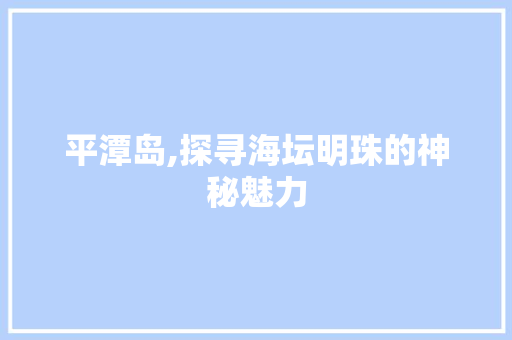 平潭岛,探寻海坛明珠的神秘魅力